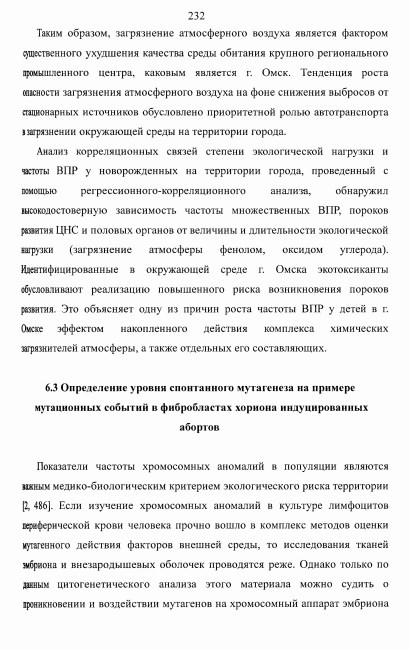 232

Таким образом, загрязнение атмосферного воздуха является фактором существенного ухудшения качества среды обитания крупного регионального промышленного центра, каковым является г. Омск. Тенденция роста опасности загрязнения атмосферного воздуха на фоне снижения выбросов от стационарных источников обусловлено приоритетной ролью автотранспорта в загрязнении окружающей среды на территории города.

Анализ корреляционных связей степени экологической нагрузки и частоты ВПР у новорожденных на территории города, проведенный с помощью регрессионного-корреляционного анализа, обнаружил высокодостоверную зависимость частоты множественных ВПР, пороков развития ЦНС и половых органов от величины и длительности экологической нагрузки (загрязнение атмосферы фенолом, оксидом углерода). Идентифицированные в окружающей среде г. Омска экотоксиканты обусловливают реализацию повышенного риска возникновения пороков развития. Это объясняет одну из причин роста частоты ВПР у детей в г. Омске эффектом накопленного действия комплекса химических загрязнителей атмосферы, а также отдельных его составляющих.

6.3 Определение уровня спонтанного мутагенеза на примере мутационных событий в фибробластах хориона индуцированных абортов

Показатели частоты хромосомных аномалий в популяции являются важным медико-биологическим критерием экологического риска территории [2, 486]. Если изучение хромосомных аномалий в культуре лимфоцитов периферической крови человека прочно вошло в комплекс методов оценки мутагенного действия факторов внешней среды, то исследования тканей эмбриона и внезародышевых оболочек проводятся реже. Однако только по данным цитогенетического анализа этого материала можно судить о проникновении и воздействии мутагенов на хромосомный аппарат эмбриона